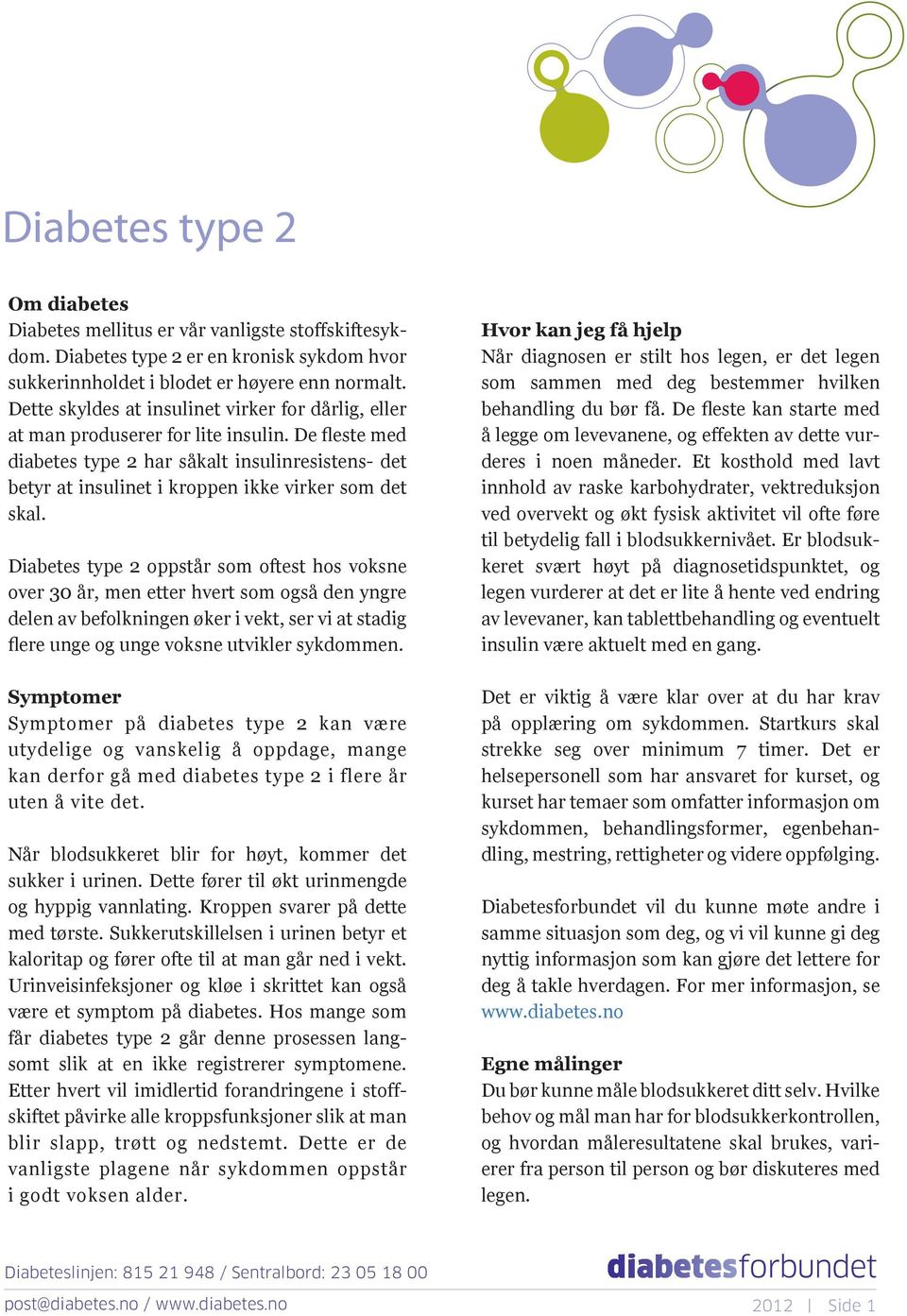 Diabetes type 2

Om diabetes
Diabetes mellitus er vår vanligste stoffskiftesykdom. Diabetes type 2 er en kronisk sykdom hvor sukkerinnholdet i blodet er høyere enn normalt. Dette skyldes at insulinet virker for dårlig, eller at man produserer for lite insulin. De fleste med diabetes type 2 har såkalt insulinresistens- det betyr at insulinet i kroppen ikke virker som det skal.

Diabetes type 2 oppstår som oftest hos voksne over 30 år, men etter hvert som også den yngre delen av befolkningen øker i vekt, ser vi at stadig flere unge og unge voksne utvikler sykdommen.

Symptomer
Symptomer på diabetes type 2 kan være utydelige og vanskelig å oppdage, mange kan derfor gå med diabetes type 2 i flere år uten å vite det.

Når blodsukkeret blir for høyt, kommer det sukker i urinen. Dette fører til økt urinmengde og hyppig vannlating. Kroppen svarer på dette med tørste. Sukkerutskillelsen i urinen betyr et kaloritap og fører ofte til at man går ned i vekt. Urinveisinfeksjoner og kløe i skrittet kan også være et symptom på diabetes. Hos mange som får diabetes type 2 går denne prosessen langsomt slik at en ikke registrerer symptomene. Etter hvert vil imidlertid forandringene i stoffskiftet påvirke alle kroppsfunksjoner slik at man blir slapp, trøtt og nedstemt. Dette er de vanligste plagene når sykdommen oppstår i godt voksen alder.

Hvor kan jeg få hjelp
Når diagnosen er stilt hos legen, er det legen som sammen med deg bestemmer hvilken behandling du bør få. De fleste kan starte med å legge om levevanene, og effekten av dette vurderes i noen måneder. Et kosthold med lavt innhold av raske karbohydrater, vektreduksjon ved overvekt og økt fysisk aktivitet vil ofte føre til betydelig fall i blodsukkernivået. Er blodsukkeret svært høyt på diagnosetidspunktet, og legen vurderer at det er lite å hente ved endring av levevaner, kan tablettbehandling og eventuelt insulin være aktuelt med en gang.

Det er viktig å være klar over at du har krav på opplæring om sykdommen. Startkurs skal strekke seg over minimum 7 timer. Det er helsepersonell som har ansvaret for kurset, og kurset har temaer som omfatter informasjon om sykdommen, behandlingsformer, egenbehandling, mestring, rettigheter og videre oppfølging.

Diabetesforbundet vil du kunne møte andre i samme situasjon som deg, og vi vil kunne gi deg nyttig informasjon som kan gjøre det lettere for deg å takle hverdagen. For mer informasjon, se www.diabetes.no

Egne målinger
Du bør kunne måle blodsukkeret ditt selv. Hvilke behov og mål man har for blodsukkerkontrollen, og hvordan måleresultatene skal brukes, varierer fra person til person og bør diskuteres med legen.

Diabeteslinjen: 815 21 948 / Sentralbord: 23 05 18 00
post@diabetes.no / www.diabetes.no

diabetesforbundet
2012 | Side 1